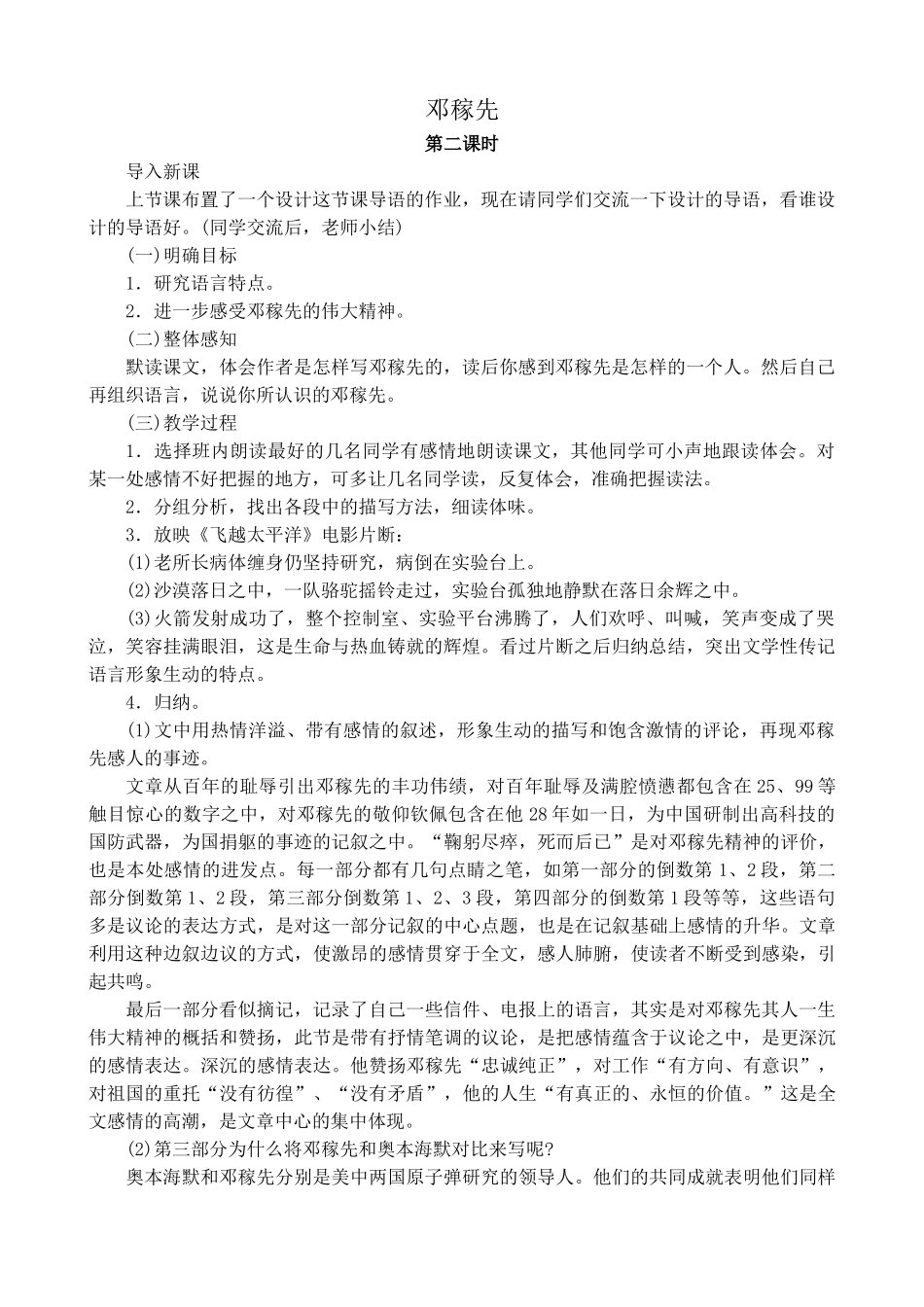 邓稼先

第二课时

导入新课

上节课布置了一个设计这节课导语的作业，现在请同学们交流一下设计的导语，看谁设计的导语好。(同学交流后，老师小结)

(一)明确目标

1．研究语言特点。

2．进一步感受邓稼先的伟大精神。

(二)整体感知

默读课文，体会作者是怎样写邓稼先的，读后你感到邓稼先是怎样的一个人。然后自己再组织语言，说说你所认识的邓稼先。

(三)教学过程

1．选择班内朗读最好的几名同学有感情地朗读课文，其他同学可小声地跟读体会。对某一处感情不好把握的地方，可多让几名同学读，反复体会，准确把握读法。

2．分组分析，找出各段中的描写方法，细读体味。

3．放映《飞越太平洋》电影片断：

(1)老所长病体缠身仍坚持研究，病倒在实验台上。

(2)沙漠落日之中，一队骆驼摇铃走过，实验台孤独地静默在落日余辉之中。

(3)火箭发射成功了，整个控制室、实验平台沸腾了，人们欢呼、叫喊，笑声变成了哭泣，笑容挂满眼泪，这是生命与热血铸就的辉煌。看过片断之后归纳总结，突出文学性传记语言形象生动的特点。

4．归纳。

(1)文中用热情洋溢、带有感情的叙述，形象生动的描写和饱含激情的评论，再现邓稼先感人的事迹。

文章从百年的耻辱引出邓稼先的丰功伟绩，对百年耻辱及满腔愤懑都包含在25、99等触目惊心的数字之中，对邓稼先的敬仰钦佩包含在他28年如一日，为中国研制出高科技的国防武器，为国捐躯的事迹的记叙之中。“鞠躬尽瘁，死而后已”是对邓稼先精神的评价，也是本处感情的迸发点。每一部分都有几句点睛之笔，如第一部分的倒数第1、2段，第二部分倒数第1、2段，第三部分倒数第1、2、3段，第四部分的倒数第1段等等，这些语句多是议论的表达方式，是对这一部分记叙的中心点题，也是在记叙基础上感情的升华。文章利用这种边叙边议的方式，使激昂的感情贯穿于全文，感人肺腑，使读者不断受到感染，引起共鸣。

最后一部分看似摘记，记录了自己一些信件、电报上的语言，其实是对邓稼先其人一生伟大精神的概括和赞扬，此节是带有抒情笔调的议论，是把感情蕴含于议论之中，是更深沉的感情表达。深沉的感情表达。他赞扬邓稼先“忠诚纯正”，对工作“有方向、有意识”，对祖国的重托“没有彷徨”、“没有矛盾”，他的人生“有真正的、永恒的价值。”这是全文感情的高潮，是文章中心的集中体现。

(2)第三部分为什么将邓稼先和奥本海默对比来写呢?

奥本海默和邓稼先分别是美中两国原子弹研究的领导人。他们的共同成就表明他们同样